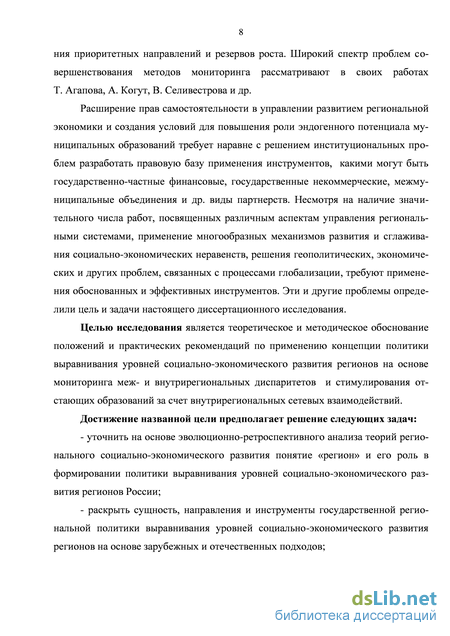 8

ния приоритетных направлений и резервов роста. Широкий спектр проблем совершенствования методов мониторинга рассматривают в своих работах Т. Агапова, А. Когут, В. Селивестрова и др.

Расширение прав самостоятельности в управлении развитием региональной экономики и создания условий для повышения роли эндогенного потенциала муниципальных образований требует наравне с решением институциональных проблем разработать правовую базу применения инструментов, какими могут быть государственно-частные финансовые, государственные некоммерческие, межмуниципальные объединения и др. виды партнерств. Несмотря на наличие значительного числа работ, посвященных различным аспектам управления региональными системами, применение многообразных механизмов развития и сглаживания социально-экономических неравенств, решения геополитических, экономических и других проблем, связанных с процессами глобализации, требуют применения обоснованных и эффективных инструментов. Эти и другие проблемы определили цель и задачи настоящего диссертационного исследования.

Целью исследования является теоретическое и методическое обоснование положений и практических рекомендаций по применению концепции политики выравнивания уровней социально-экономического развития регионов на основе мониторинга меж- и внутрирегиональных диспаритетов и стимулирования отстающих образований за счет внутрирегиональных сетевых взаимодействий.

Достижение названной цели предполагает решение следующих задач:

- уточнить на основе эволюционно-ретроспективного анализа теорий регионального социально-экономического развития понятие «регион» и его роль в формировании политики выравнивания уровней социально-экономического развития регионов России;

- раскрыть сущность, направления и инструменты государственной региональной политики выравнивания уровней социально-экономического развития регионов на основе зарубежных и отечественных подходов;

dsLib.net
библиотека диссертаций